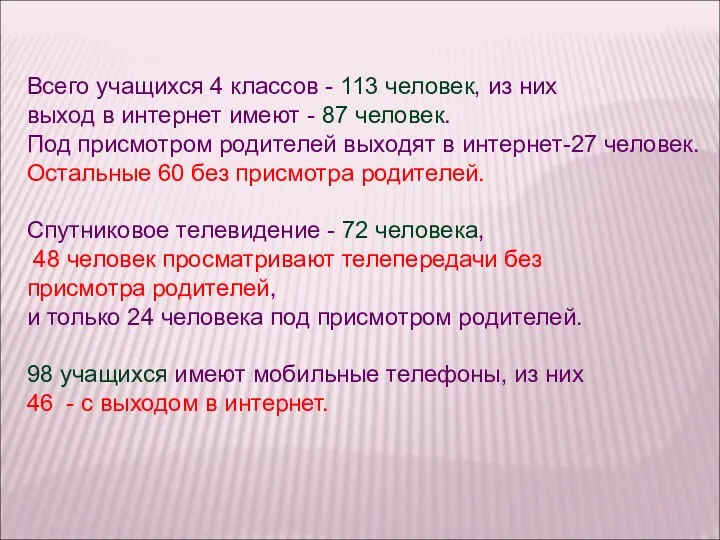 Всего учащихся 4 классов - 113 человек, из них выход в интернет имеют - 87 человек.
Под присмотром родителей выходят в интернет-27 человек.
Остальные 60 без присмотра родителей.

Спутниковое телевидение - 72 человека,
48 человек просматривают телепередачи без присмотра родителей,
и только 24 человека под присмотром родителей.

98 учащихся имеют мобильные телефоны, из них
46 - с выходом в интернет.